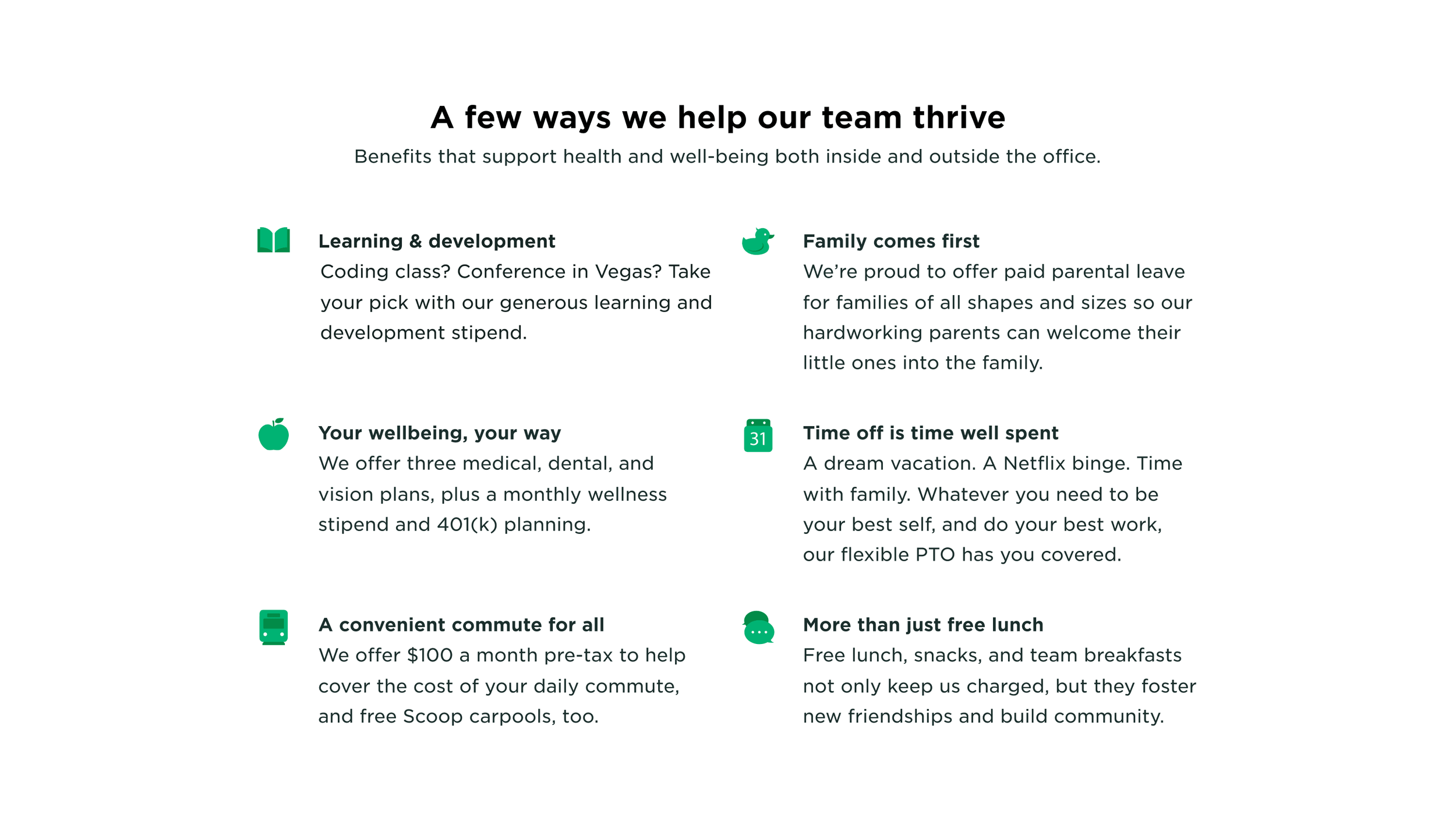 A few ways we help our team thrive

Benefits that support health and well-being both inside and outside the office.

Learning & development

Coding class? Conference in Vegas? Take your pick with our generous learning and development stipend.

Your wellbeing, your way

We offer three medical, dental, and vision plans, plus a monthly wellness stipend and 401(k) planning.

A convenient commute for all

We offer $100 a month pre-tax to help cover the cost of your daily commute, and free Scoop carpools, too.

Family comes first

We're proud to offer paid parental leave for families of all shapes and sizes so our hardworking parents can welcome their little ones into the family.

31

Time off is time well spent

A dream vacation. A Netflix binge. Time with family. Whatever you need to be your best self, and do your best work, our flexible PTO has you covered.

More than just free lunch

Free lunch, snacks, and team breakfasts not only keep us charged, but they foster new friendships and build community.